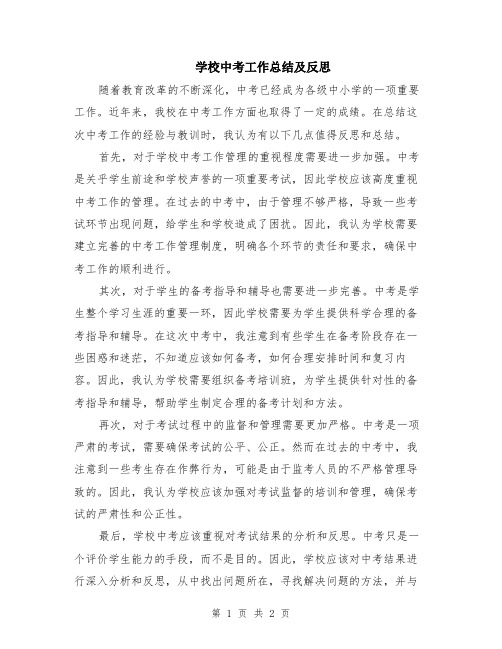 学校中考工作总结及反思

随着教育改革的不断深化，中考已经成为各级中小学的一项重要工作。近年来，我校在中考工作方面也取得了一定的成绩。在总结这次中考工作的经验与教训时，我认为有以下几点值得反思和总结。

首先，对于学校中考工作管理的重视程度需要进一步加强。中考是关乎学生前途和学校声誉的一项重要考试，因此学校应该高度重视中考工作的管理。在过去的中考中，由于管理不够严格，导致一些考试环节出现问题，给学生和学校造成了困扰。因此，我认为学校需要建立完善的中考工作管理制度，明确各个环节的责任和要求，确保中考工作的顺利进行。

其次，对于学生的备考指导和辅导也需要进一步完善。中考是学生整个学习生涯的重要一环，因此学校需要为学生提供科学合理的备考指导和辅导。在这次中考中，我注意到有些学生在备考阶段存在一些困惑和迷茫，不知道应该如何备考，如何合理安排时间和复习内容。因此，我认为学校需要组织备考培训班，为学生提供针对性的备考指导和辅导，帮助学生制定合理的备考计划和方法。

再次，对于考试过程中的监督和管理需要更加严格。中考是一项严肃的考试，需要确保考试的公平、公正。然而在过去的中考中，我注意到一些考生存在作弊行为，可能是由于监考人员的不严格管理导致的。因此，我认为学校应该加强对考试监督的培训和管理，确保考试的严肃性和公正性。

最后，学校中考应该重视对考试结果的分析和反思。中考只是一个评价学生能力的手段，而不是目的。因此，学校应该对中考结果进行深入分析和反思，从中找出问题所在，寻找解决问题的方法，并与

第 1 页 共 2 页